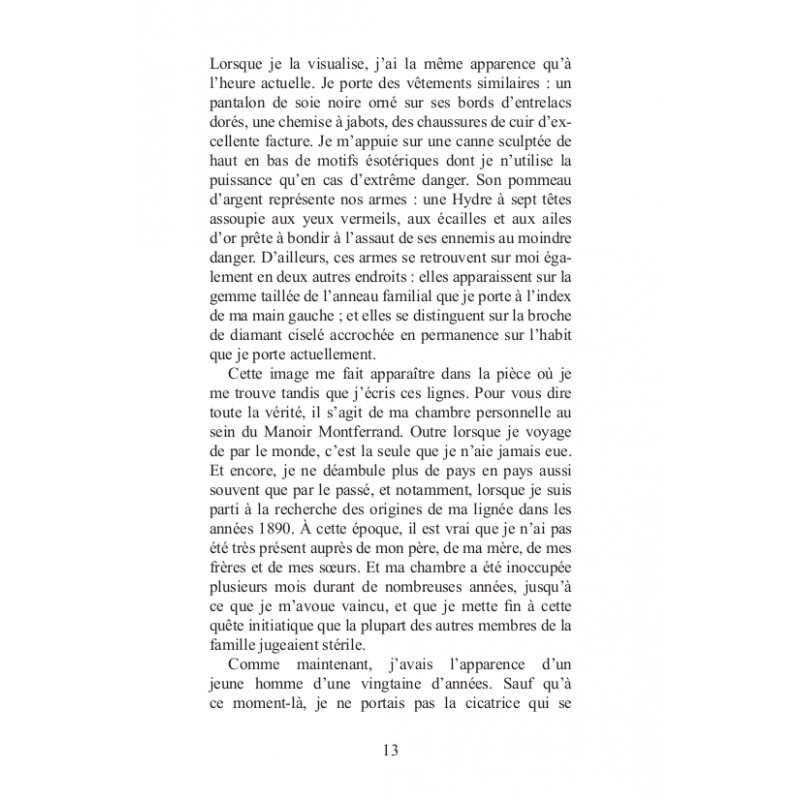 Lorsque je la visualise, j'ai la même apparence qu'à l'heure actuelle. Je porte des vêtements similaires : un pantalon de soie noire orné sur ses bords d'entrelacs dorés, une chemise à jabots, des chaussures de cuir d'excellente facture. Je m'appuie sur une canne sculptée de haut en bas de motifs ésotériques dont je n'utilise la puissance qu'en cas d'extrême danger. Son pommeau d'argent représente nos armes : une Hydre à sept têtes assoupie aux yeux vermeils, aux écailles et aux ailes d'or prête à bondir à l'assaut de ses ennemis au moindre danger. D'ailleurs, ces armes se retrouvent sur moi également en deux autres endroits : elles apparaissent sur la gemme taillée de l'anneau familial que je porte à l'index de ma main gauche ; et elles se distinguent sur la broche de diamant ciselé accrochée en permanence sur l'habit que je porte actuellement.

Cette image me fait apparaître dans la pièce où je me trouve tandis que j'écris ces lignes. Pour vous dire toute la vérité, il s'agit de ma chambre personnelle au sein du Manoir Montferrand. Outre lorsque je voyage de par le monde, c'est la seule que je n'aie jamais eue. Et encore, je ne déambule plus de pays en pays aussi souvent que par le passé, et notamment, lorsque je suis parti à la recherche des origines de ma lignée dans les années 1890. À cette époque, il est vrai que je n'ai pas été très présent auprès de mon père, de ma mère, de mes frères et de mes sœurs. Et ma chambre a été inoccupée plusieurs mois durant de nombreuses années, jusqu'à ce que je m'avoue vaincu, et que je mette fin à cette quête initiatique que la plupart des autres membres de la famille jugeaient stérile.

Comme maintenant, j'avais l'apparence d'un jeune homme d'une vingtaine d'années. Sauf qu'à ce moment-là, je ne portais pas la cicatrice qui se

13